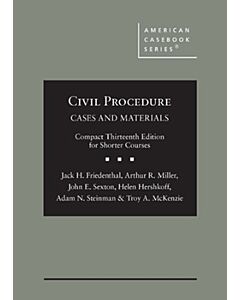 AMERICAN CASEBOOK SERIES®

CIVIL PROCEDURE
CASES AND MATERIALS

Compact Thirteenth Edition for Shorter Courses

Jack H. Friedenthal, Arthur R. Miller, John E. Sexton, Helen Hershkoff, Adam N. Steinman & Troy A. McKenzie